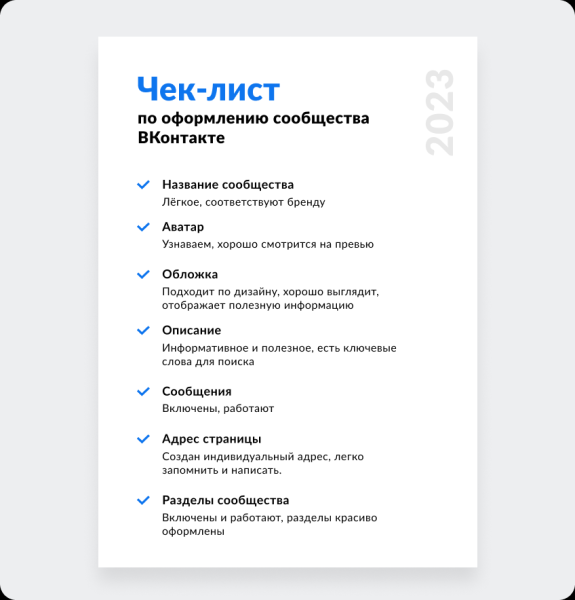 Чек-лист
по оформлению сообщества ВКонтакте

2023

Название сообщества
Лёгкое, соответствуют бренду

Аватар
Узнаваем, хорошо смотрится на превью

Обложка
Подходит по дизайну, хорошо выглядит, отображает полезную информацию

Описание
Информативное и полезное, есть ключевые слова для поиска

Сообщения
Включены, работают

Адрес страницы
Создан индивидуальный адрес, легко запомнить и написать.

Разделы сообщества
Включены и работают, разделы красиво оформлены